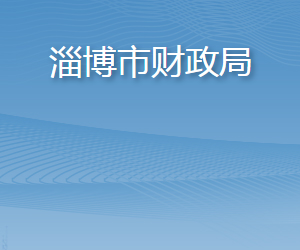 淄博市财政局